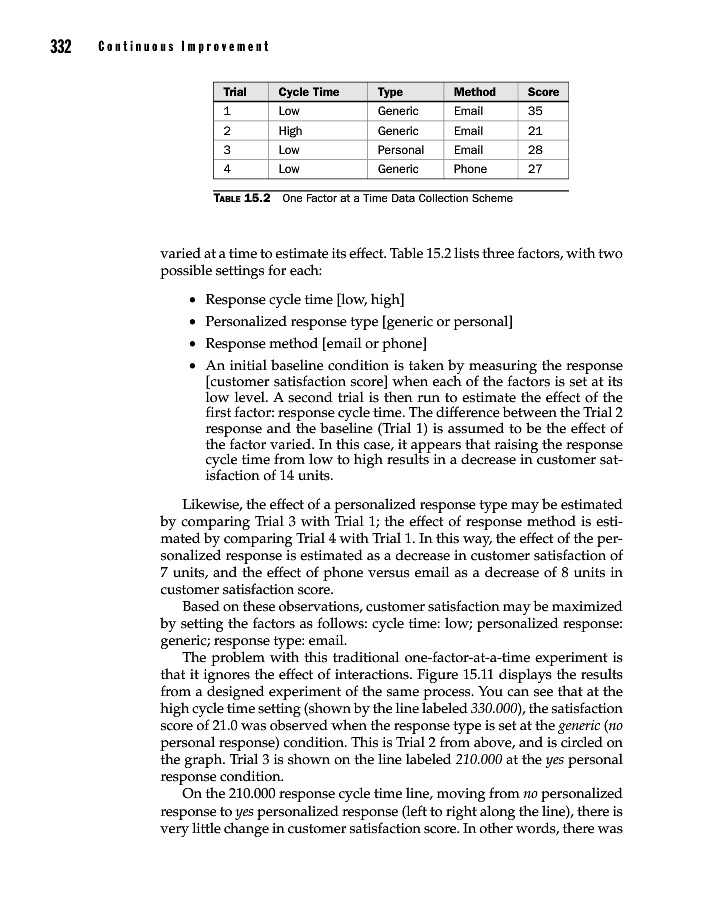 332 Continuous Improvement

| Trial | Cycle Time | Type | Method | Score |
|---|---|---|---|---|
| 1 | Low | Generic | Email | 35 |
| 2 | High | Generic | Email | 21 |
| 3 | Low | Personal | Email | 28 |
| 4 | Low | Generic | Phone | 27 |

TABLE 15.2 One Factor at a Time Data Collection Scheme

varied at a time to estimate its effect. Table 15.2 lists three factors, with two possible settings for each:

• Response cycle time [low, high]
• Personalized response type [generic or personal]
• Response method [email or phone]
• An initial baseline condition is taken by measuring the response [customer satisfaction score] when each of the factors is set at its low level. A second trial is then run to estimate the effect of the first factor: response cycle time. The difference between the Trial 2 response and the baseline (Trial 1) is assumed to be the effect of the factor varied. In this case, it appears that raising the response cycle time from low to high results in a decrease in customer satisfaction of 14 units.

Likewise, the effect of a personalized response type may be estimated by comparing Trial 3 with Trial 1; the effect of response method is estimated by comparing Trial 4 with Trial 1. In this way, the effect of the personalized response is estimated as a decrease in customer satisfaction of 7 units, and the effect of phone versus email as a decrease of 8 units in customer satisfaction score.

Based on these observations, customer satisfaction may be maximized by setting the factors as follows: cycle time: low; personalized response: generic; response type: email.

The problem with this traditional one-factor-at-a-time experiment is that it ignores the effect of interactions. Figure 15.11 displays the results from a designed experiment of the same process. You can see that at the high cycle time setting (shown by the line labeled 330.000), the satisfaction score of 21.0 was observed when the response type is set at the generic (no personal response) condition. This is Trial 2 from above, and is circled on the graph. Trial 3 is shown on the line labeled 210.000 at the yes personal response condition.

On the 210.000 response cycle time line, moving from no personalized response to yes personalized response (left to right along the line), there is very little change in customer satisfaction score. In other words, there was